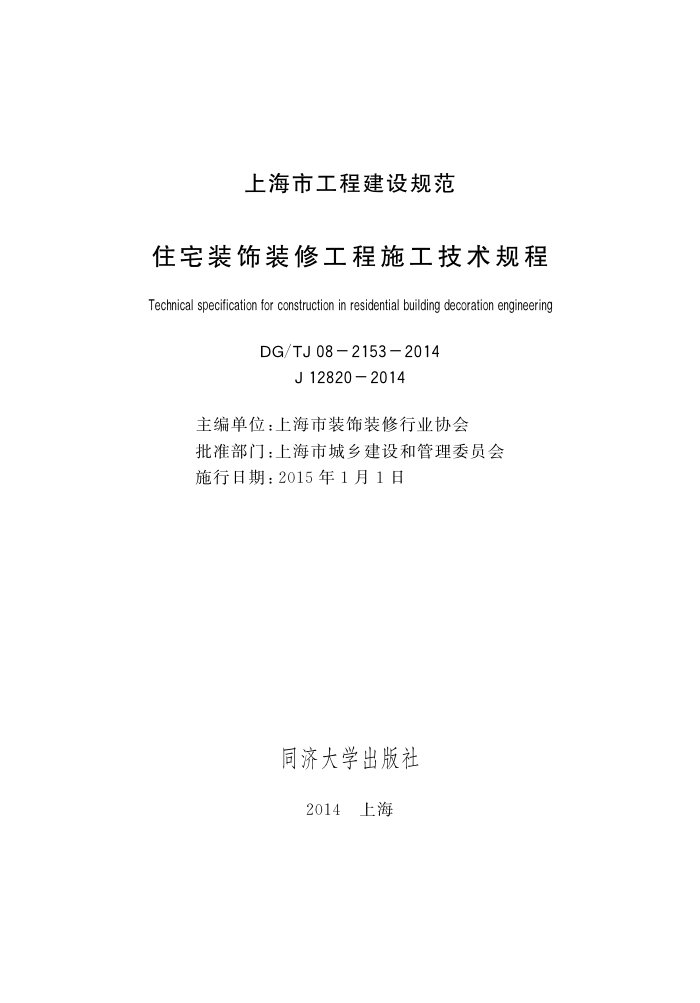 上海市工程建设规范

住宅装饰装修工程施工技术规程

Technical specification for construction in residential building decoration engineering

DG/TJ 08－2153－2014
J 12820－2014

主编单位：上海市装饰装修行业协会
批准部门：上海市城乡建设和管理委员会
施行日期：2015 年 1 月 1 日

同济大学出版社

2014　上海